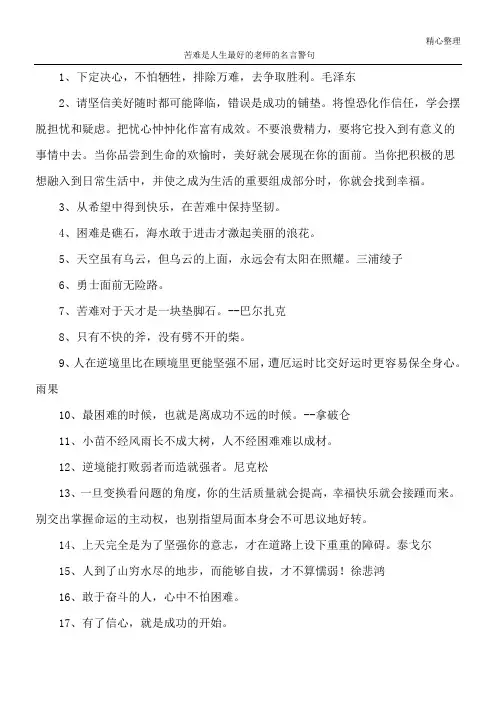 精心整理

苦难是人生最好的老师的名言警句

1、下定决心，不怕牺牲，排除万难，去争取胜利。毛泽东

2、请坚信美好随时都可能降临，错误是成功的铺垫。将惶恐化作信任，学会摆脱担忧和疑虑。把忧心忡忡化作富有成效。不要浪费精力，要将它投入到有意义的事情中去。当你品尝到生命的欢愉时，美好就会展现在你的面前。当你把积极的思想融入到日常生活中，并使之成为生活的重要组成部分时，你就会找到幸福。

3、从希望中得到快乐，在苦难中保持坚韧。

4、困难是礁石，海水敢于进击才激起美丽的浪花。

5、天空虽有乌云，但乌云的上面，永远会有太阳在照耀。三浦绫子

6、勇士面前无险路。

7、苦难对于天才是一块垫脚石。--巴尔扎克

8、只有不快的斧，没有劈不开的柴。

9、人在逆境里比在顺境里更能坚强不屈，遭厄运时比交好运时更容易保全身心。雨果

10、最困难的时候，也就是离成功不远的时候。--拿破仑

11、小苗不经风雨长不成大树，人不经困难难以成材。

12、逆境能打败弱者而造就强者。尼克松

13、一旦变换看问题的角度，你的生活质量就会提高，幸福快乐就会接踵而来。别交出掌握命运的主动权，也别指望局面本身会不可思议地好转。

14、上天完全是为了坚强你的意志，才在道路上设下重重的障碍。泰戈尔

15、人到了山穷水尽的地步，而能够自拔，才不算懦弱！徐悲鸿

16、敢于奋斗的人，心中不怕困难。

17、有了信心，就是成功的开始。